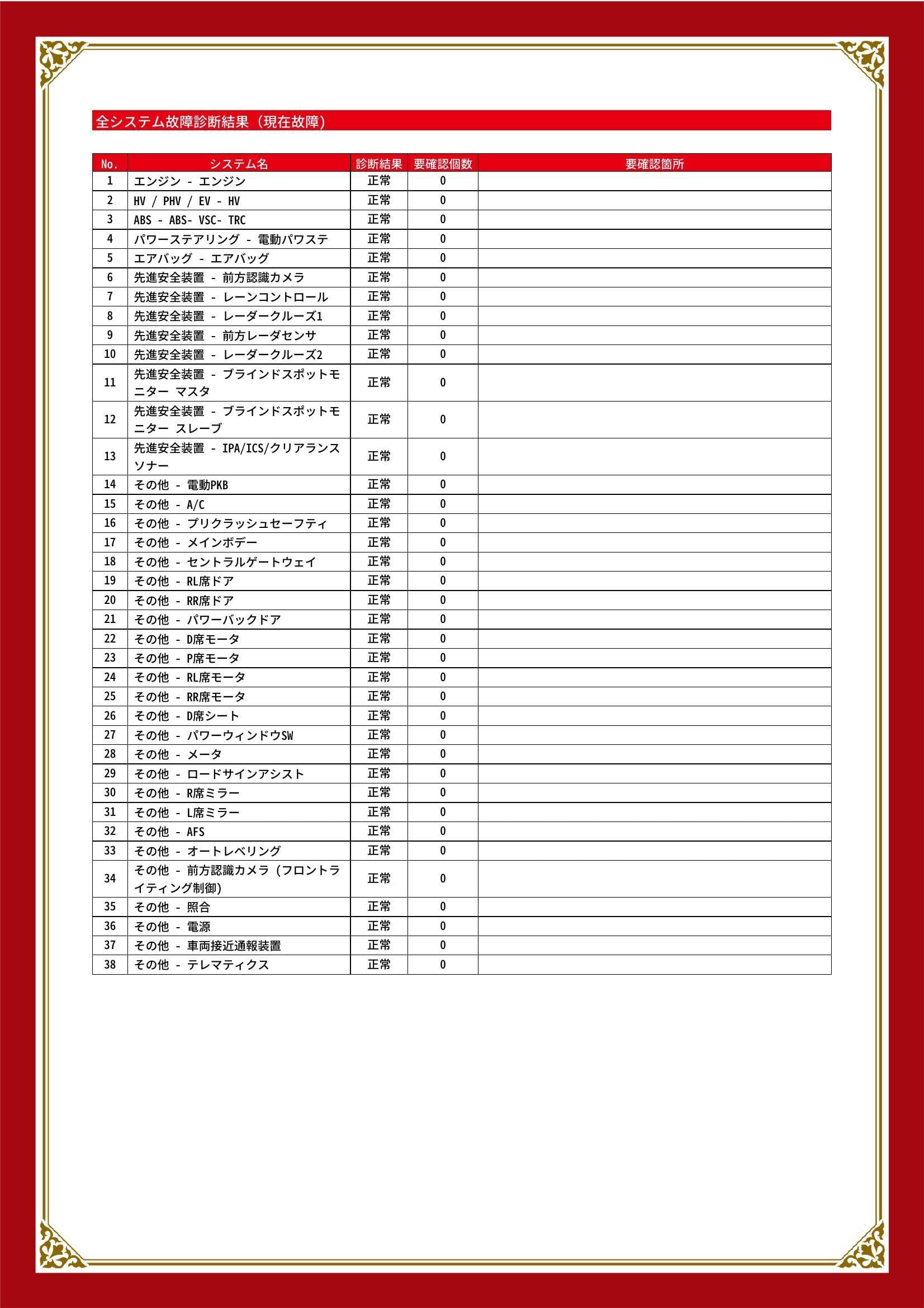 全システム故障診断結果（現在故障）

| No. | システム名 | 診断結果 | 要確認個数 | 要確認箇所 |
|---|---|---|---|---|
| 1 | エンジン - エンジン | 正常 | 0 | |
| 2 | HV / PHV / EV - HV | 正常 | 0 | |
| 3 | ABS - ABS- VSC- TRC | 正常 | 0 | |
| 4 | パワーステアリング - 電動パワステ | 正常 | 0 | |
| 5 | エアバッグ - エアバッグ | 正常 | 0 | |
| 6 | 先進安全装置 - 前方認識カメラ | 正常 | 0 | |
| 7 | 先進安全装置 - レーンコントロール | 正常 | 0 | |
| 8 | 先進安全装置 - レーダークルーズ1 | 正常 | 0 | |
| 9 | 先進安全装置 - 前方レーダセンサ | 正常 | 0 | |
| 10 | 先進安全装置 - レーダークルーズ2 | 正常 | 0 | |
| 11 | 先進安全装置 - ブラインドスポットモニター マスタ | 正常 | 0 | |
| 12 | 先進安全装置 - ブラインドスポットモニター スレーブ | 正常 | 0 | |
| 13 | 先進安全装置 - IPA/ICS/クリアランスソナー | 正常 | 0 | |
| 14 | その他 - 電動PKB | 正常 | 0 | |
| 15 | その他 - A/C | 正常 | 0 | |
| 16 | その他 - プリクラッシュセーフティ | 正常 | 0 | |
| 17 | その他 - メインボデー | 正常 | 0 | |
| 18 | その他 - セントラルゲートウェイ | 正常 | 0 | |
| 19 | その他 - RL席ドア | 正常 | 0 | |
| 20 | その他 - RR席ドア | 正常 | 0 | |
| 21 | その他 - パワーバックドア | 正常 | 0 | |
| 22 | その他 - D席モータ | 正常 | 0 | |
| 23 | その他 - P席モータ | 正常 | 0 | |
| 24 | その他 - RL席モータ | 正常 | 0 | |
| 25 | その他 - RR席モータ | 正常 | 0 | |
| 26 | その他 - D席シート | 正常 | 0 | |
| 27 | その他 - パワーウィンドウSW | 正常 | 0 | |
| 28 | その他 - メータ | 正常 | 0 | |
| 29 | その他 - ロードサインアシスト | 正常 | 0 | |
| 30 | その他 - R席ミラー | 正常 | 0 | |
| 31 | その他 - L席ミラー | 正常 | 0 | |
| 32 | その他 - AFS | 正常 | 0 | |
| 33 | その他 - オートレベリング | 正常 | 0 | |
| 34 | その他 - 前方認識カメラ（フロントライティング制御） | 正常 | 0 | |
| 35 | その他 - 照合 | 正常 | 0 | |
| 36 | その他 - 電源 | 正常 | 0 | |
| 37 | その他 - 車両接近通報装置 | 正常 | 0 | |
| 38 | その他 - テレマティクス | 正常 | 0 | |